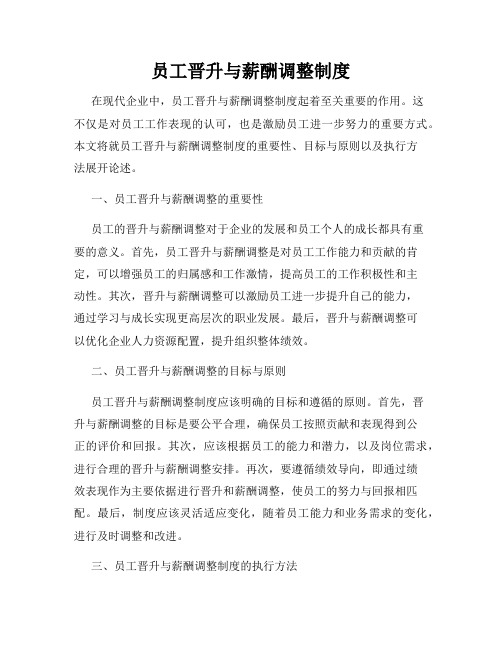 员工晋升与薪酬调整制度

在现代企业中，员工晋升与薪酬调整制度起着至关重要的作用。这不仅是对员工工作表现的认可，也是激励员工进一步努力的重要方式。本文将就员工晋升与薪酬调整制度的重要性、目标与原则以及执行方法展开论述。

一、员工晋升与薪酬调整的重要性

员工的晋升与薪酬调整对于企业的发展和员工个人的成长都具有重要的意义。首先，员工晋升与薪酬调整是对员工工作能力和贡献的肯定，可以增强员工的归属感和工作激情，提高员工的工作积极性和主动性。其次，晋升与薪酬调整可以激励员工进一步提升自己的能力，通过学习与成长实现更高层次的职业发展。最后，晋升与薪酬调整可以优化企业人力资源配置，提升组织整体绩效。

二、员工晋升与薪酬调整的目标与原则

员工晋升与薪酬调整制度应该明确的目标和遵循的原则。首先，晋升与薪酬调整的目标是要公平合理，确保员工按照贡献和表现得到公正的评价和回报。其次，应该根据员工的能力和潜力，以及岗位需求，进行合理的晋升与薪酬调整安排。再次，要遵循绩效导向，即通过绩效表现作为主要依据进行晋升和薪酬调整，使员工的努力与回报相匹配。最后，制度应该灵活适应变化，随着员工能力和业务需求的变化，进行及时调整和改进。

三、员工晋升与薪酬调整制度的执行方法